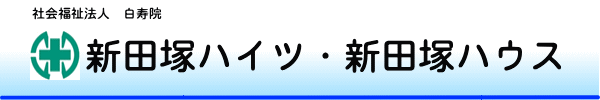 社会福祉法人　白寿院

新田塚ハイツ・新田塚ハウス